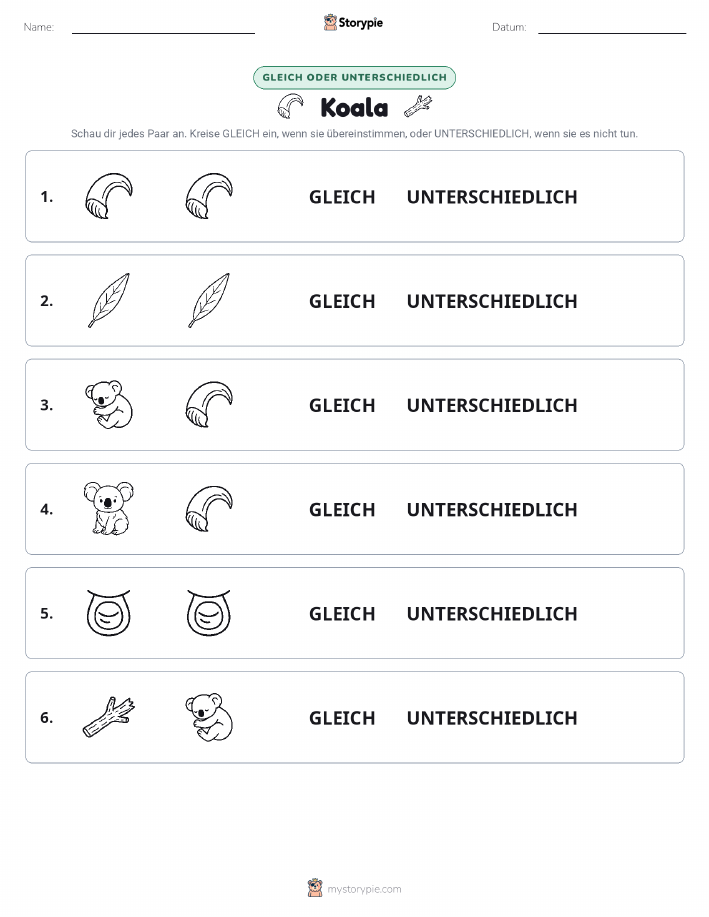 Name: Storypie Datum:

GLEICH ODER UNTERSCHIEDLICH

Koala

Schau dir jedes Paar an. Kreise GLEICH ein, wenn sie übereinstimmen, oder UNTERSCHIEDLICH, wenn sie es nicht tun.

1. GLEICH UNTERSCHIEDLICH

2. GLEICH UNTERSCHIEDLICH

3. GLEICH UNTERSCHIEDLICH

4. GLEICH UNTERSCHIEDLICH

5. GLEICH UNTERSCHIEDLICH

6. GLEICH UNTERSCHIEDLICH

mystorypie.com